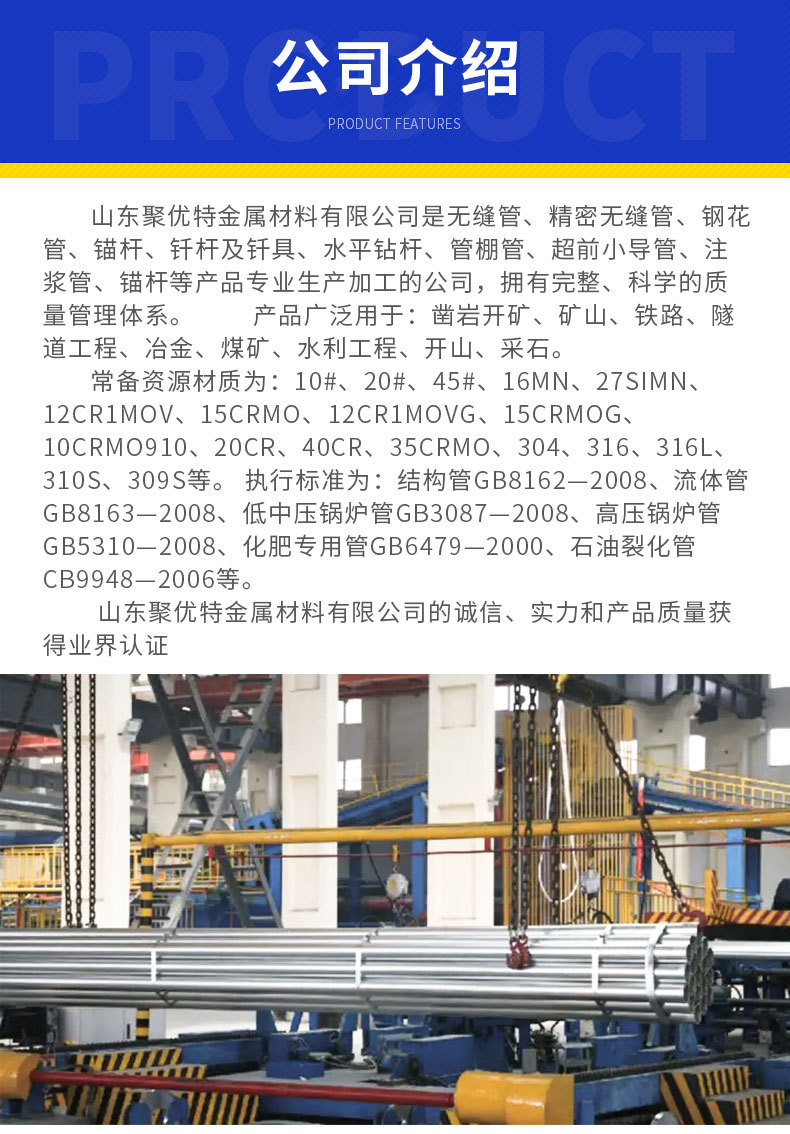 PRODUCT

公司介绍

PRODUCT FEATURES

山东聚优特金属材料有限公司是无缝管、精密无缝管、钢花管、锚杆、钎杆及钎具、水平钻杆、管棚管、超前小导管、注浆管、锚杆等产品专业生产加工的公司，拥有完整、科学的质量管理体系。　　产品广泛用于：凿岩开矿、矿山、铁路、隧道工程、冶金、煤矿、水利工程、开山、采石。

常备资源材质为：10#、20#、45#、16MN、27SIMN、12CR1MOV、15CRMO、12CR1MOVG、15CRMOG、10CRMO910、20CR、40CR、35CRMO、304、316、316L、310S、309S等。 执行标准为：结构管GB8162—2008、流体管GB8163—2008、低中压锅炉管GB3087—2008、高压锅炉管GB5310—2008、化肥专用管GB6479—2000、石油裂化管CB9948—2006等。

山东聚优特金属材料有限公司的诚信、实力和产品质量获得业界认证